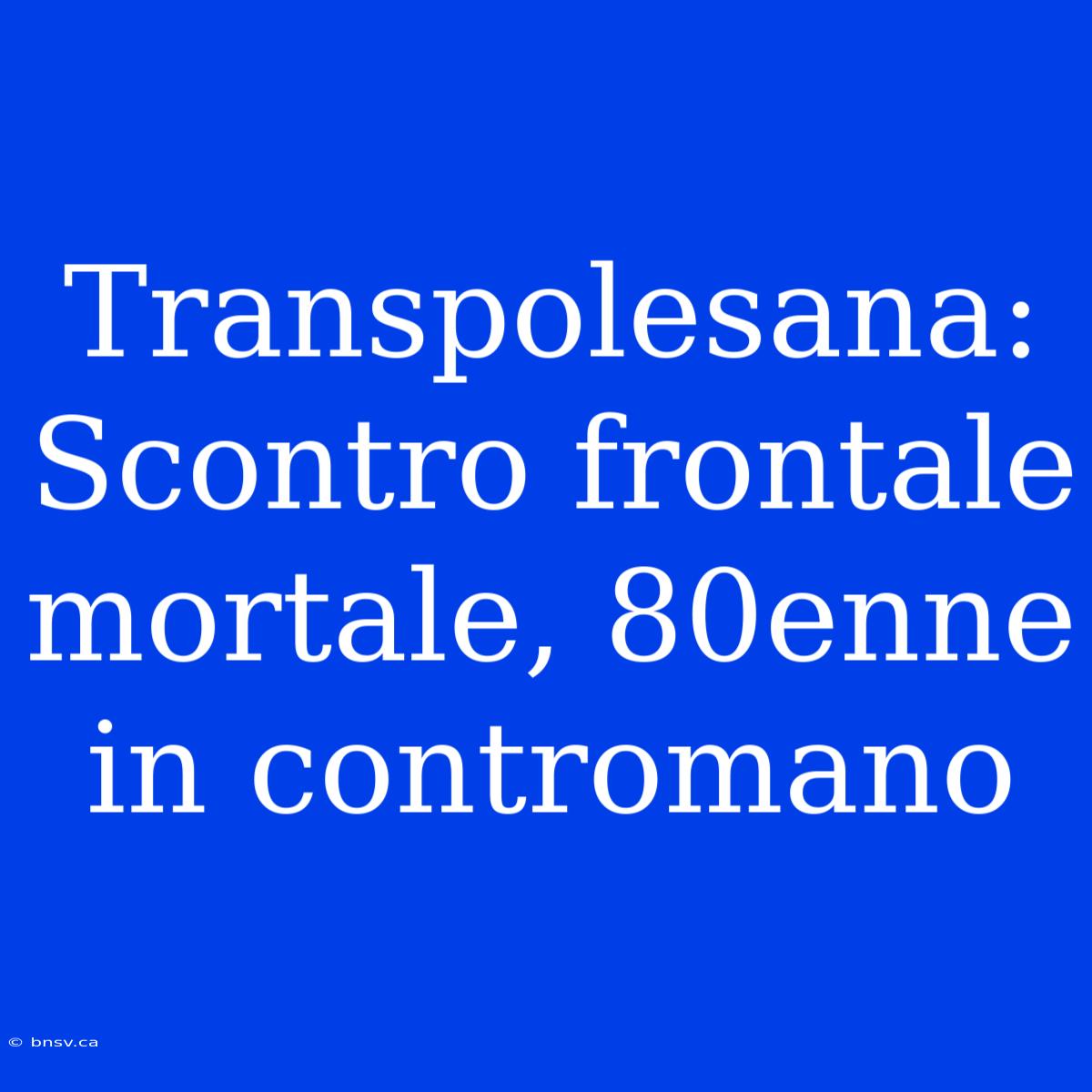 Transpolesana: Scontro frontale mortale, 80enne in contromano

© bnsv.ca